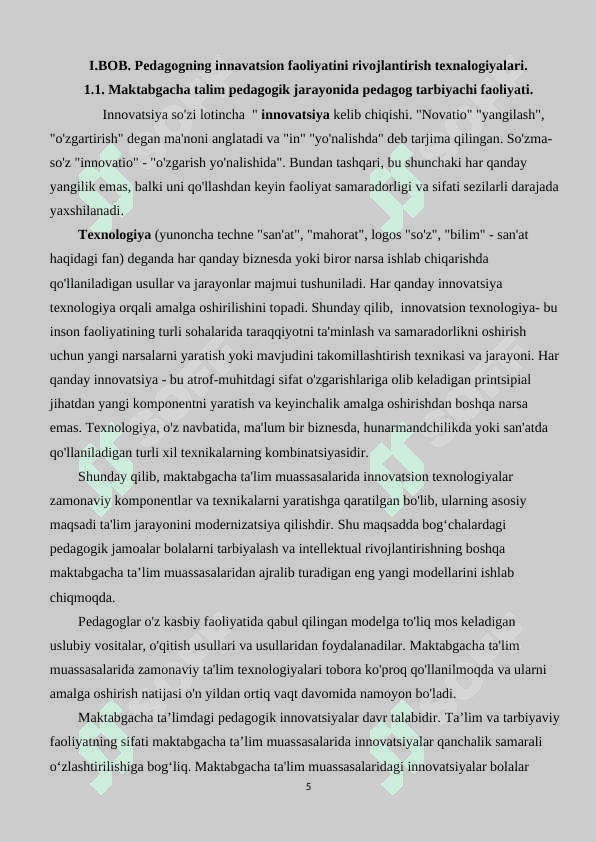 I.BOB. Pedagogning innavatsion faoliyatini rivojlantirish texnalogiyalari.
1.1. Maktabgacha talim pedagogik jarayonida pedagog tarbiyachi faoliyati.

Innovatsiya so'zi lotincha " innovatsiya kelib chiqishi. "Novatio" "yangilash", "o'zgartirish" degan ma'noni anglatadi va "in" "yo'nalishda" deb tarjima qilingan. So'zma-so'z "innovatio" - "o'zgarish yo'nalishida". Bundan tashqari, bu shunchaki har qanday yangilik emas, balki uni qo'llashdan keyin faoliyat samaradorligi va sifati sezilarli darajada yaxshilanadi.

Texnologiya (yunoncha techne "san'at", "mahorat", logos "so'z", "bilim" - san'at haqidagi fan) deganda har qanday biznesda yoki biror narsa ishlab chiqarishda qo'llaniladigan usullar va jarayonlar majmui tushuniladi. Har qanday innovatsiya texnologiya orqali amalga oshirilishini topadi. Shunday qilib, innovatsion texnologiya- bu inson faoliyatining turli sohalarida taraqqiyotni ta'minlash va samaradorlikni oshirish uchun yangi narsalarni yaratish yoki mavjudini takomillashtirish texnikasi va jarayoni. Har qanday innovatsiya - bu atrof-muhitdagi sifat o'zgarishlariga olib keladigan printsipial jihatdan yangi komponentni yaratish va keyinchalik amalga oshirishdan boshqa narsa emas. Texnologiya, o'z navbatida, ma'lum bir biznesda, hunarmandchilikda yoki san'atda qo'llaniladigan turli xil texnikalarning kombinatsiyasidir.

Shunday qilib, maktabgacha ta'lim muassasalarida innovatsion texnologiyalar zamonaviy komponentlar va texnikalarni yaratishga qaratilgan bo'lib, ularning asosiy maqsadi ta'lim jarayonini modernizatsiya qilishdir. Shu maqsadda bog‘chalardagi pedagogik jamoalar bolalarni tarbiyalash va intellektual rivojlantirishning boshqa maktabgacha ta’lim muassasalaridan ajralib turadigan eng yangi modellarini ishlab chiqmoqda.

Pedagoglar o'z kasbiy faoliyatida qabul qilingan modelga to'liq mos keladigan uslubiy vositalar, o'qitish usullari va usullaridan foydalanadilar. Maktabgacha ta'lim muassasalarida zamonaviy ta'lim texnologiyalari tobora ko'proq qo'llanilmoqda va ularni amalga oshirish natijasi o'n yildan ortiq vaqt davomida namoyon bo'ladi.

Maktabgacha ta’limdagi pedagogik innovatsiyalar davr talabidir. Ta’lim va tarbiyaviy faoliyatning sifati maktabgacha ta’lim muassasalarida innovatsiyalar qanchalik samarali o‘zlashtirilishiga bog‘liq. Maktabgacha ta'lim muassasalaridagi innovatsiyalar bolalar

5